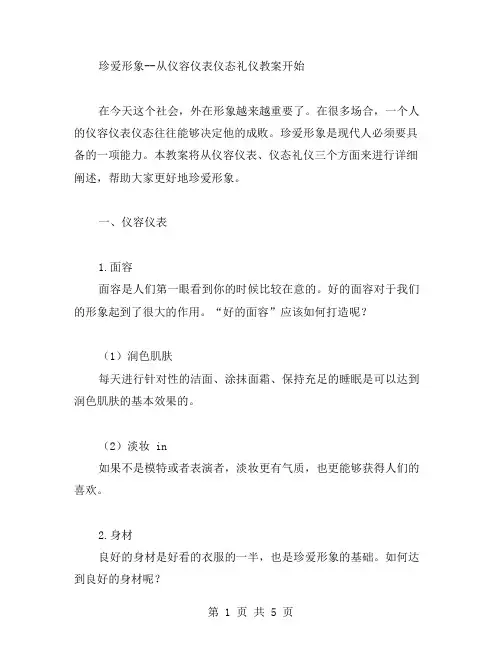 珍爱形象--从仪容仪表仪态礼仪教案开始

在今天这个社会，外在形象越来越重要了。在很多场合，一个人的仪容仪表仪态往往能够决定他的成败。珍爱形象是现代人必须要具备的一项能力。本教案将从仪容仪表、仪态礼仪三个方面来进行详细阐述，帮助大家更好地珍爱形象。

一、仪容仪表

1.面容
面容是人们第一眼看到你的时候比较在意的。好的面容对于我们的形象起到了很大的作用。“好的面容”应该如何打造呢？

（1）润色肌肤
每天进行针对性的洁面、涂抹面霜、保持充足的睡眠是可以达到润色肌肤的基本效果的。

（2）淡妆 in
如果不是模特或者表演者，淡妆更有气质，也更能够获得人们的喜欢。

2.身材
良好的身材是好看的衣服的一半，也是珍爱形象的基础。如何达到良好的身材呢？

第 1 页 共 5 页